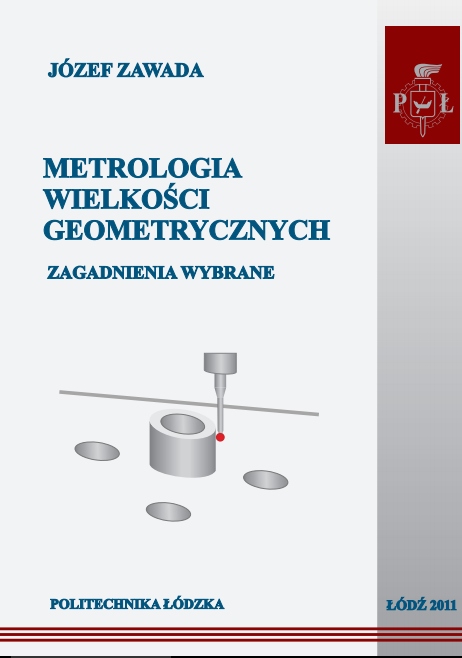 JÓZEF ZAWADA

PŁ

METROLOGIA WIELKOŚCI GEOMETRYCZNYCH

ZAGADNIENIA WYBRANE

POLITECHNIKA ŁÓDZKA

ŁÓDŹ 2011